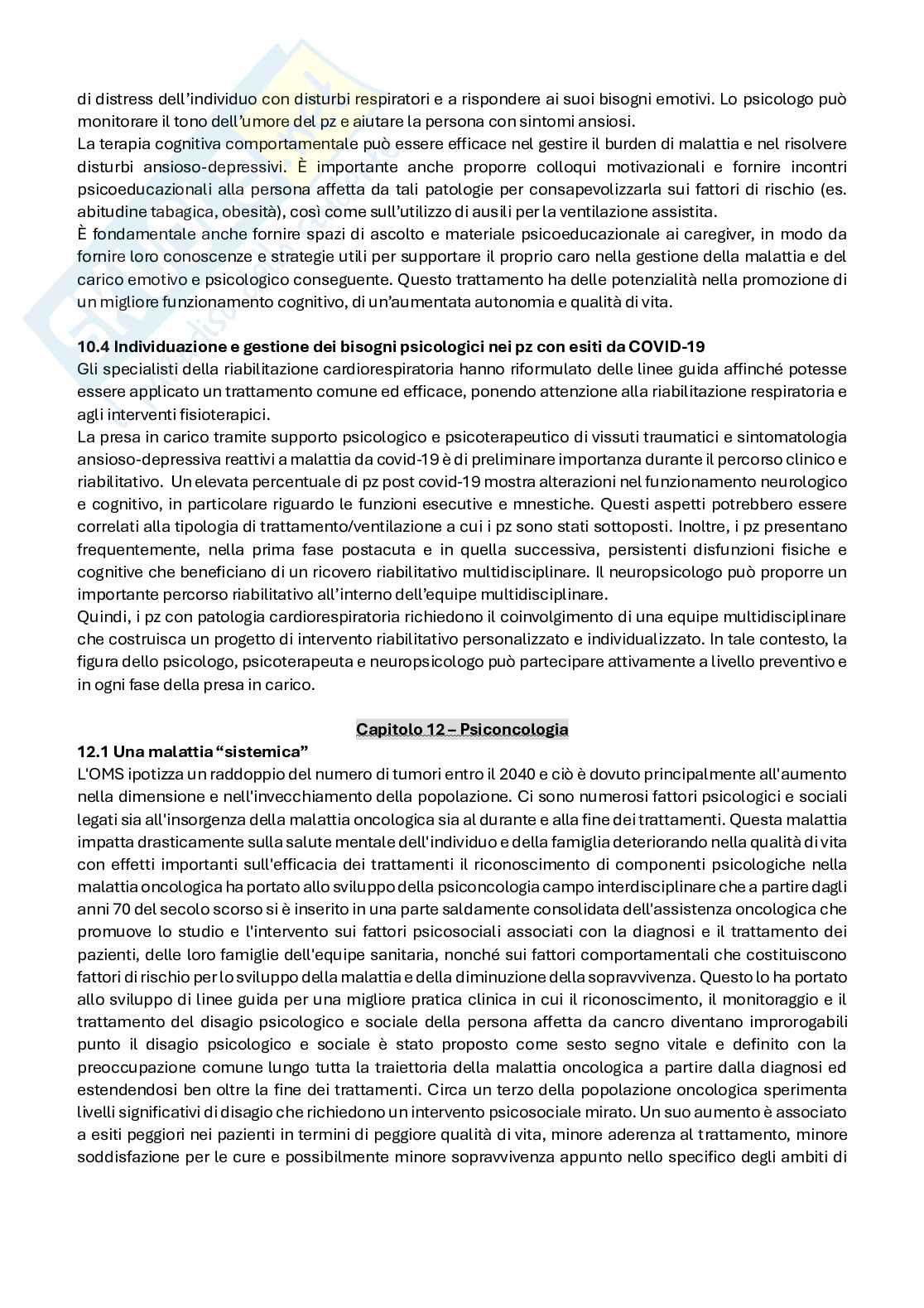 di distress dell'individuo con disturbi respiratori e a rispondere ai suoi bisogni emotivi. Lo psicologo può monitorare il tono dell'umore del pz e aiutare la persona con sintomi ansiosi.
La terapia cognitiva comportamentale può essere efficace nel gestire il burden di malattia e nel risolvere disturbi ansioso-depressivi. È importante anche proporre colloqui motivazionali e fornire incontri psicoeducazionali alla persona affetta da tali patologie per consapevolizzarla sui fattori di rischio (es. abitudine tabagica, obesità), così come sull'utilizzo di ausili per la ventilazione assistita.
È fondamentale anche fornire spazi di ascolto e materiale psicoeducazionale ai caregiver, in modo da fornire loro conoscenze e strategie utili per supportare il proprio caro nella gestione della malattia e del carico emotivo e psicologico conseguente. Questo trattamento ha delle potenzialità nella promozione di un migliore funzionamento cognitivo, di un'aumentata autonomia e qualità di vita.

10.4 Individuazione e gestione dei bisogni psicologici nei pz con esiti da COVID-19
Gli specialisti della riabilitazione cardiorespiratoria hanno riformulato delle linee guida affinché potesse essere applicato un trattamento comune ed efficace, ponendo attenzione alla riabilitazione respiratoria e agli interventi fisioterapici.
La presa in carico tramite supporto psicologico e psicoterapeutico di vissuti traumatici e sintomatologia ansioso-depressiva reattivi a malattia da covid-19 è di preliminare importanza durante il percorso clinico e riabilitativo. Un elevata percentuale di pz post covid-19 mostra alterazioni nel funzionamento neurologico e cognitivo, in particolare riguardo le funzioni esecutive e mnestiche. Questi aspetti potrebbero essere correlati alla tipologia di trattamento/ventilazione a cui i pz sono stati sottoposti. Inoltre, i pz presentano frequentemente, nella prima fase postacuta e in quella successiva, persistenti disfunzioni fisiche e cognitive che beneficiano di un ricovero riabilitativo multidisciplinare. Il neuropsicologo può proporre un importante percorso riabilitativo all'interno dell'equipe multidisciplinare.
Quindi, i pz con patologia cardiorespiratoria richiedono il coinvolgimento di una equipe multidisciplinare che costruisca un progetto di intervento riabilitativo personalizzato e individualizzato. In tale contesto, la figura dello psicologo, psicoterapeuta e neuropsicologo può partecipare attivamente a livello preventivo e in ogni fase della presa in carico.

Capitolo 12 – Psiconcologia
12.1 Una malattia "sistemica"
L'OMS ipotizza un raddoppio del numero di tumori entro il 2040 e ciò è dovuto principalmente all'aumento nella dimensione e nell'invecchiamento della popolazione. Ci sono numerosi fattori psicologici e sociali legati sia all'insorgenza della malattia oncologica sia al durante e alla fine dei trattamenti. Questa malattia impatta drasticamente sulla salute mentale dell'individuo e della famiglia deteriorando nella qualità di vita con effetti importanti sull'efficacia dei trattamenti il riconoscimento di componenti psicologiche nella malattia oncologica ha portato allo sviluppo della psiconcologia campo interdisciplinare che a partire dagli anni 70 del secolo scorso si è inserito in una parte saldamente consolidata dell'assistenza oncologica che promuove lo studio e l'intervento sui fattori psicosociali associati con la diagnosi e il trattamento dei pazienti, delle loro famiglie dell'equipe sanitaria, nonché sui fattori comportamentali che costituiscono fattori di rischio per lo sviluppo della malattia e della diminuzione della sopravvivenza. Questo lo ha portato allo sviluppo di linee guida per una migliore pratica clinica in cui il riconoscimento, il monitoraggio e il trattamento del disagio psicologico e sociale della persona affetta da cancro diventano improrogabili punto il disagio psicologico e sociale è stato proposto come sesto segno vitale e definito con la preoccupazione comune lungo tutta la traiettoria della malattia oncologica a partire dalla diagnosi ed estendendosi ben oltre la fine dei trattamenti. Circa un terzo della popolazione oncologica sperimenta livelli significativi di disagio che richiedono un intervento psicosociale mirato. Un suo aumento è associato a esiti peggiori nei pazienti in termini di peggiore qualità di vita, minore aderenza al trattamento, minore soddisfazione per le cure e possibilmente minore sopravvivenza appunto nello specifico degli ambiti di